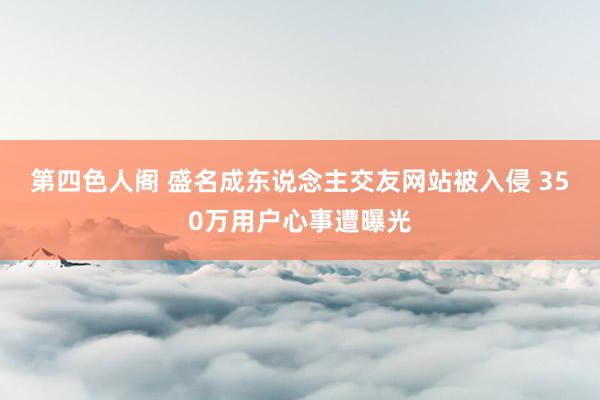 第四色人阁 盛名成东说念主交友网站被入侵 350万用户心事遭曝光